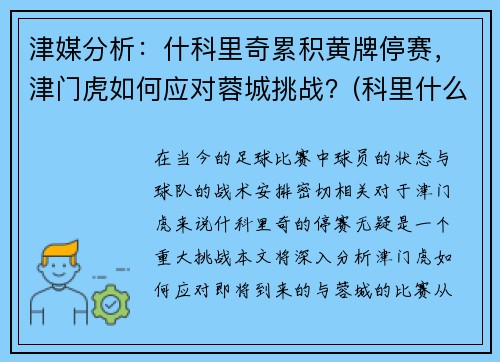 津媒分析：什科里奇累积黄牌停赛，津门虎如何应对蓉城挑战？(科里什么

在当今的足球比赛中球员的状态与球队的战术安排密切相关对于津门虎来说什科里奇的停赛无疑是一个重大挑战本文将深入分析津门虎如何应对即将到来的与蓉城的比赛从